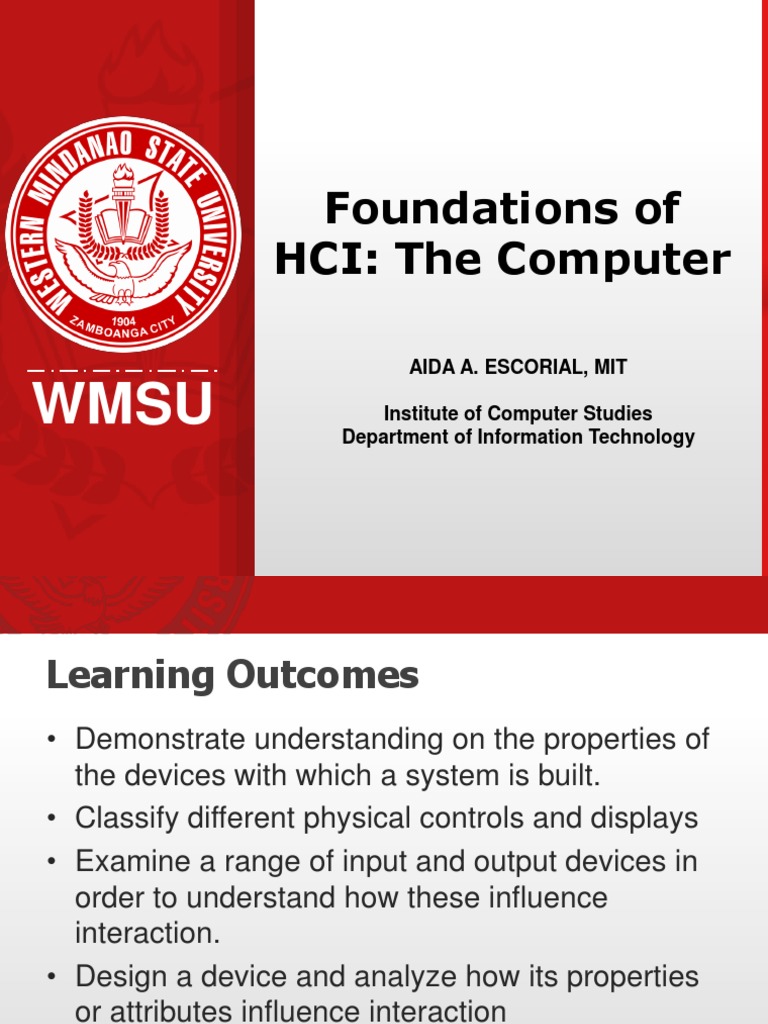 WESTERN MINDANAO STATE UNIVERSITY
1904
ZAMBOANGA CITY

WMSU

Foundations of HCI: The Computer

AIDA A. ESCORIAL, MIT

Institute of Computer Studies
Department of Information Technology

Learning Outcomes

• Demonstrate understanding on the properties of the devices with which a system is built.
• Classify different physical controls and displays
• Examine a range of input and output devices in order to understand how these influence interaction.
• Design a device and analyze how its properties or attributes influence interaction